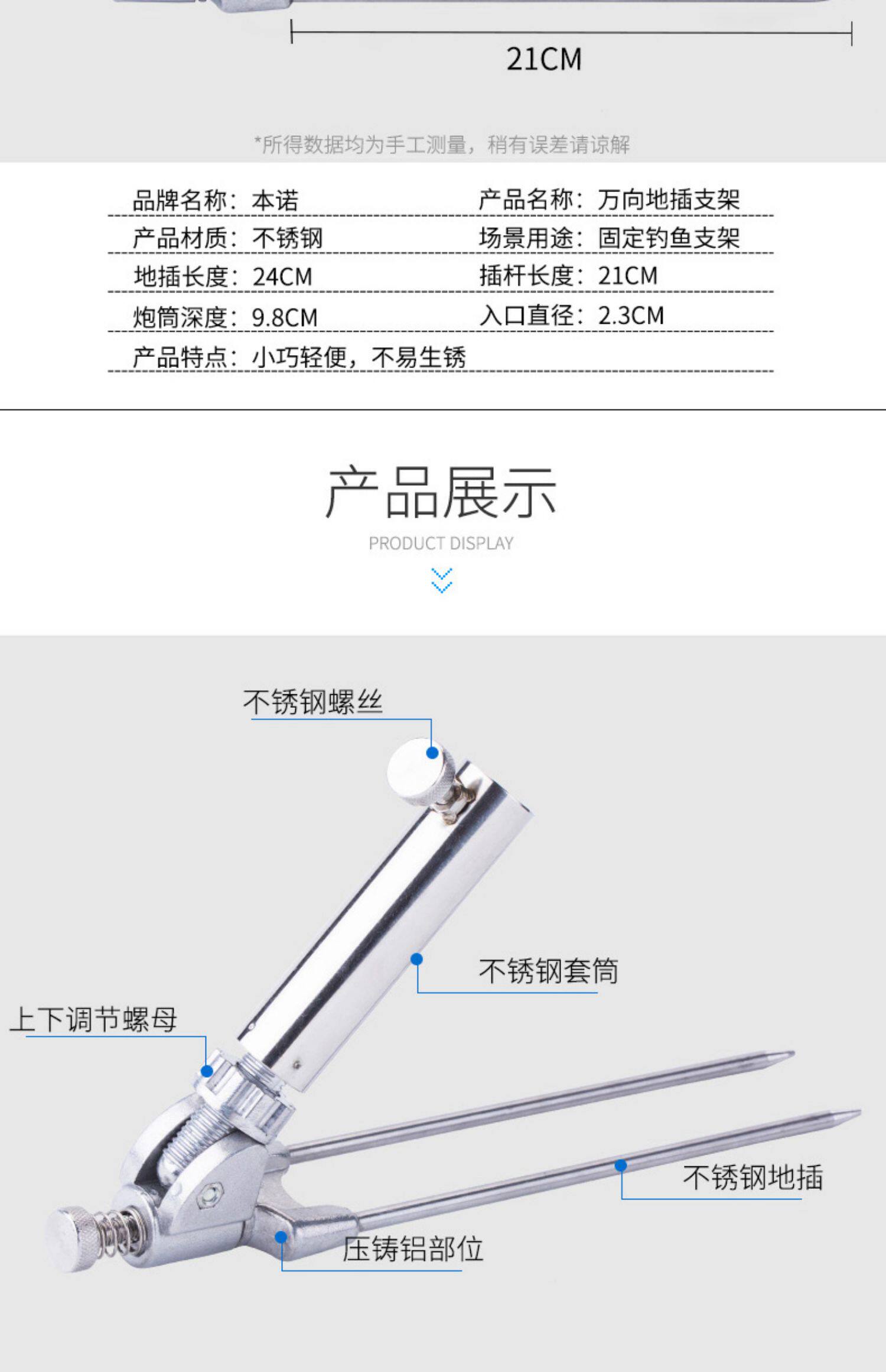 21CM

*所得数据均为手工测量，稍有误差请谅解

品牌名称：本诺 产品名称：万向地插支架

产品材质：不锈钢 场景用途：固定钓鱼支架

地插长度：24CM 插杆长度：21CM

炮筒深度：9.8CM 入口直径：2.3CM

产品特点：小巧轻便，不易生锈

产品展示

PRODUCT DISPLAY

不锈钢螺丝

不锈钢套筒

上下调节螺母

不锈钢地插

压铸铝部位